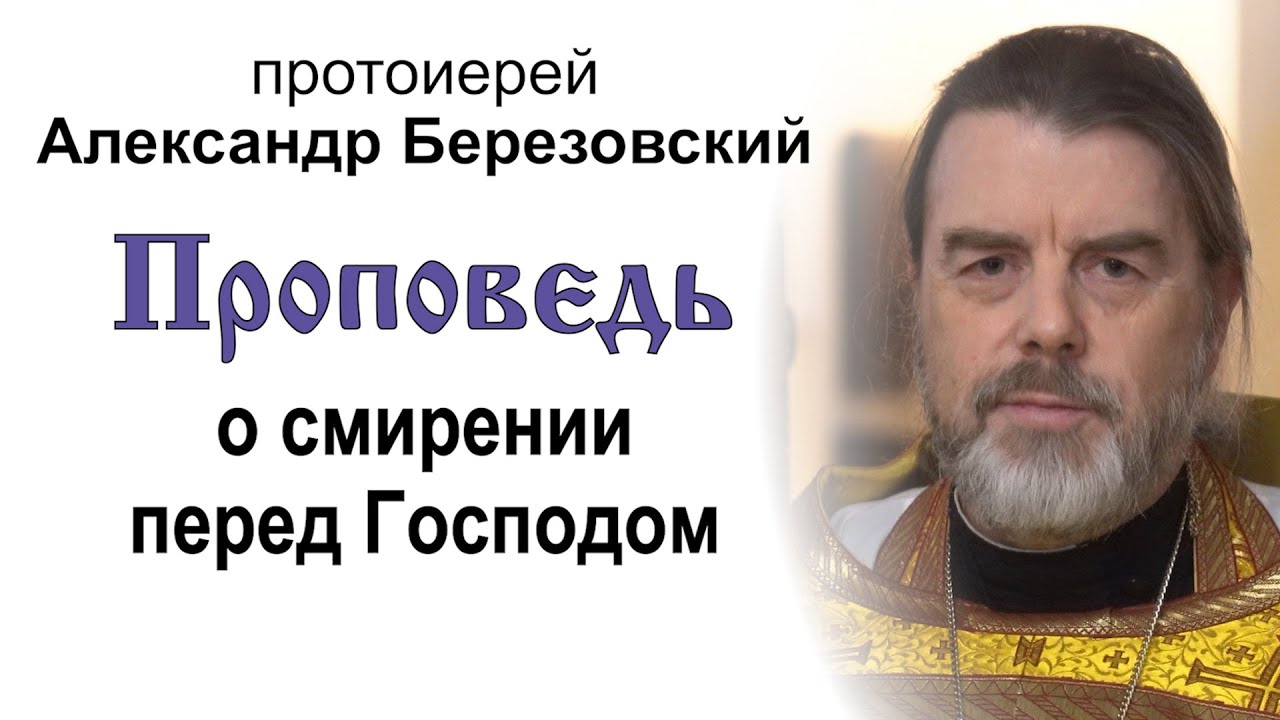 протоиерей
Александр Березовский

Проповедь

о смирении
перед Господом